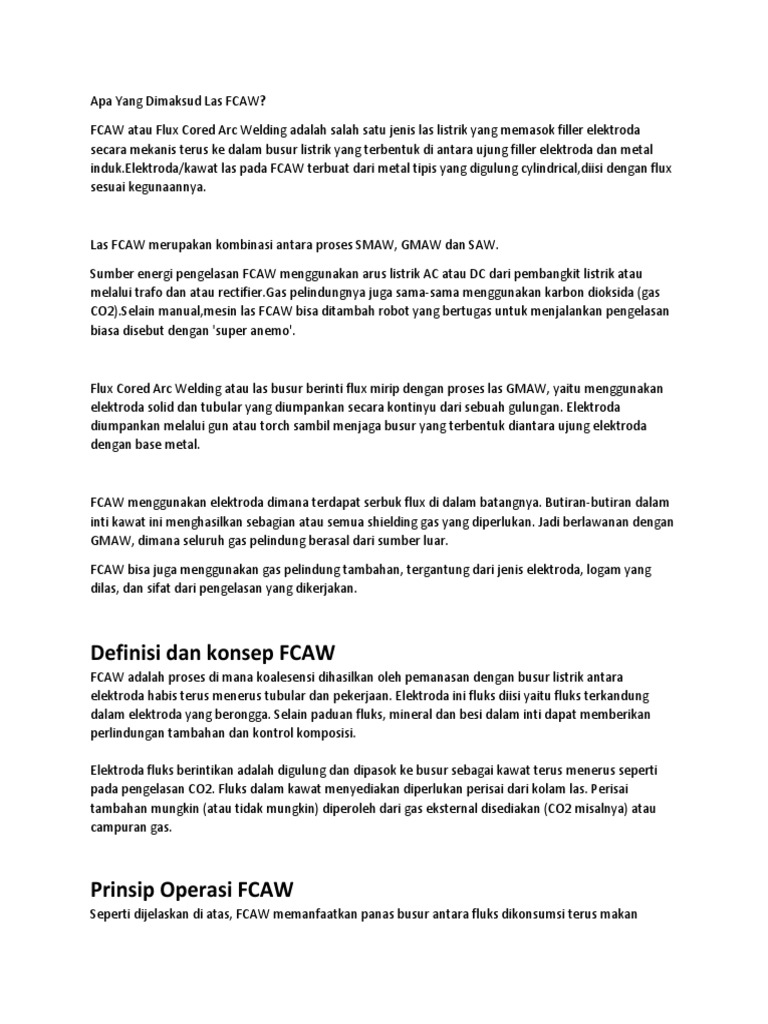 Apa Yang Dimaksud Las FCAW?

FCAW atau Flux Cored Arc Welding adalah salah satu jenis las listrik yang memasok filler elektroda secara mekanis terus ke dalam busur listrik yang terbentuk di antara ujung filler elektroda dan metal induk.Elektroda/kawat las pada FCAW terbuat dari metal tipis yang digulung cylindrical,diisi dengan flux sesuai kegunaannya.

Las FCAW merupakan kombinasi antara proses SMAW, GMAW dan SAW.

Sumber energi pengelasan FCAW menggunakan arus listrik AC atau DC dari pembangkit listrik atau melalui trafo dan atau rectifier.Gas pelindungnya juga sama-sama menggunakan karbon dioksida (gas CO2).Selain manual,mesin las FCAW bisa ditambah robot yang bertugas untuk menjalankan pengelasan biasa disebut dengan 'super anemo'.

Flux Cored Arc Welding atau las busur berinti flux mirip dengan proses las GMAW, yaitu menggunakan elektroda solid dan tubular yang diumpankan secara kontinyu dari sebuah gulungan. Elektroda diumpankan melalui gun atau torch sambil menjaga busur yang terbentuk diantara ujung elektroda dengan base metal.

FCAW menggunakan elektroda dimana terdapat serbuk flux di dalam batangnya. Butiran-butiran dalam inti kawat ini menghasilkan sebagian atau semua shielding gas yang diperlukan. Jadi berlawanan dengan GMAW, dimana seluruh gas pelindung berasal dari sumber luar.

FCAW bisa juga menggunakan gas pelindung tambahan, tergantung dari jenis elektroda, logam yang dilas, dan sifat dari pengelasan yang dikerjakan.

Definisi dan konsep FCAW

FCAW adalah proses di mana koalesensi dihasilkan oleh pemanasan dengan busur listrik antara elektroda habis terus menerus tubular dan pekerjaan. Elektroda ini fluks diisi yaitu fluks terkandung dalam elektroda yang berongga. Selain paduan fluks, mineral dan besi dalam inti dapat memberikan perlindungan tambahan dan kontrol komposisi.

Elektroda fluks berintikan adalah digulung dan dipasok ke busur sebagai kawat terus menerus seperti pada pengelasan CO2. Fluks dalam kawat menyediakan diperlukan perisai dari kolam las. Perisai tambahan mungkin (atau tidak mungkin) diperoleh dari gas eksternal disediakan (CO2 misalnya) atau campuran gas.

Prinsip Operasi FCAW

Seperti dijelaskan di atas, FCAW memanfaatkan panas busur antara fluks dikonsumsi terus makan